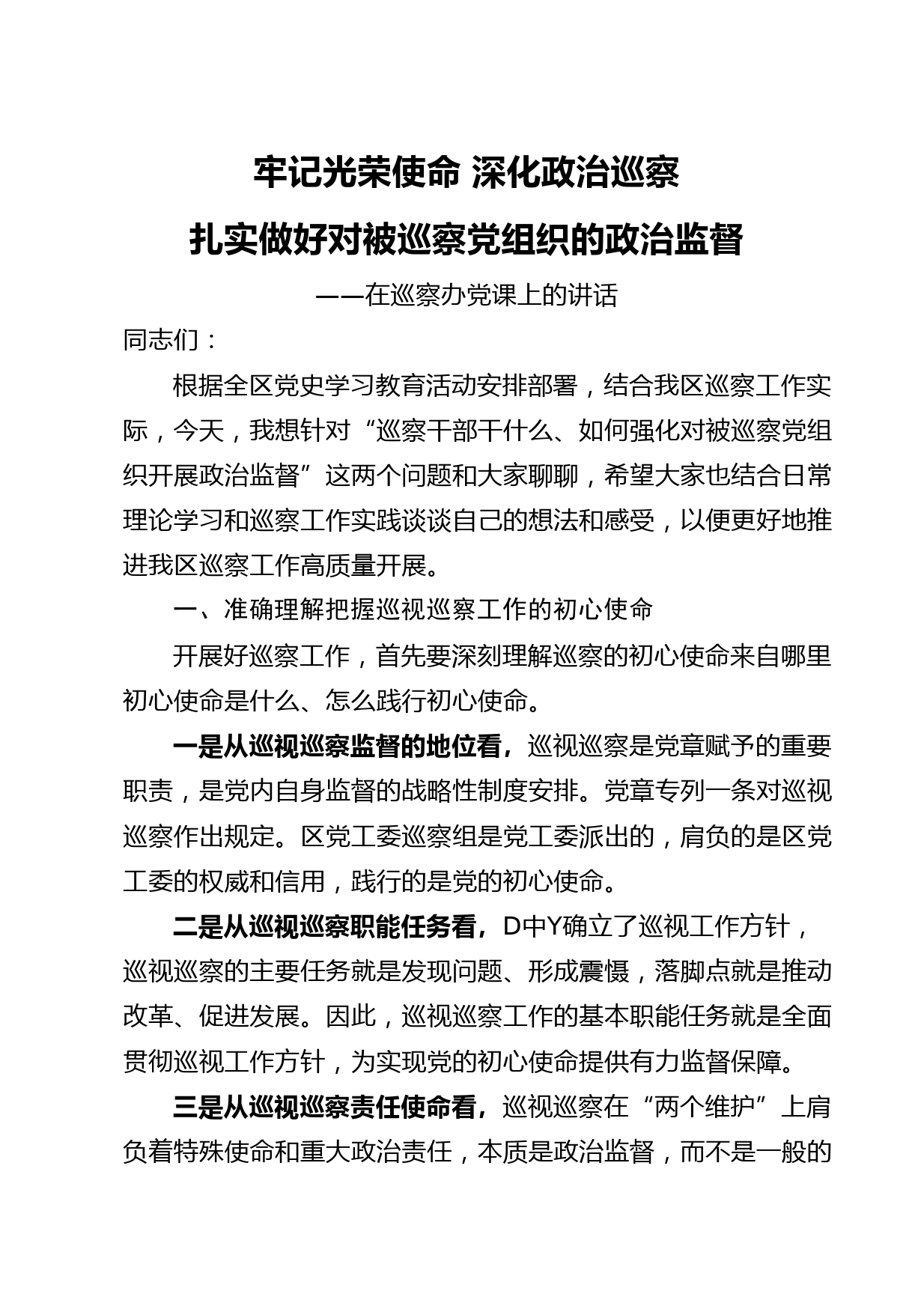 牢记光荣使命 深化政治巡察

扎实做好对被巡察党组织的政治监督

——在巡察办党课上的讲话

同志们：

根据全区党史学习教育活动安排部署，结合我区巡察工作实际，今天，我想针对“巡察干部干什么、如何强化对被巡察党组织开展政治监督”这两个问题和大家聊聊，希望大家也结合日常理论学习和巡察工作实践谈谈自己的想法和感受，以便更好地推进我区巡察工作高质量开展。

一、准确理解把握巡视巡察工作的初心使命

开展好巡察工作，首先要深刻理解巡察的初心使命来自哪里初心使命是什么、怎么践行初心使命。

一是从巡视巡察监督的地位看，巡视巡察是党章赋予的重要职责，是党内自身监督的战略性制度安排。党章专列一条对巡视巡察作出规定。区党工委巡察组是党工委派出的，肩负的是区党工委的权威和信用，践行的是党的初心使命。

二是从巡视巡察职能任务看，D中Y确立了巡视工作方针，巡视巡察的主要任务就是发现问题、形成震慑，落脚点就是推动改革、促进发展。因此，巡视巡察工作的基本职能任务就是全面贯彻巡视工作方针，为实现党的初心使命提供有力监督保障。

三是从巡视巡察责任使命看，巡视巡察在“两个维护”上肩负着特殊使命和重大政治责任，本质是政治监督，而不是一般的